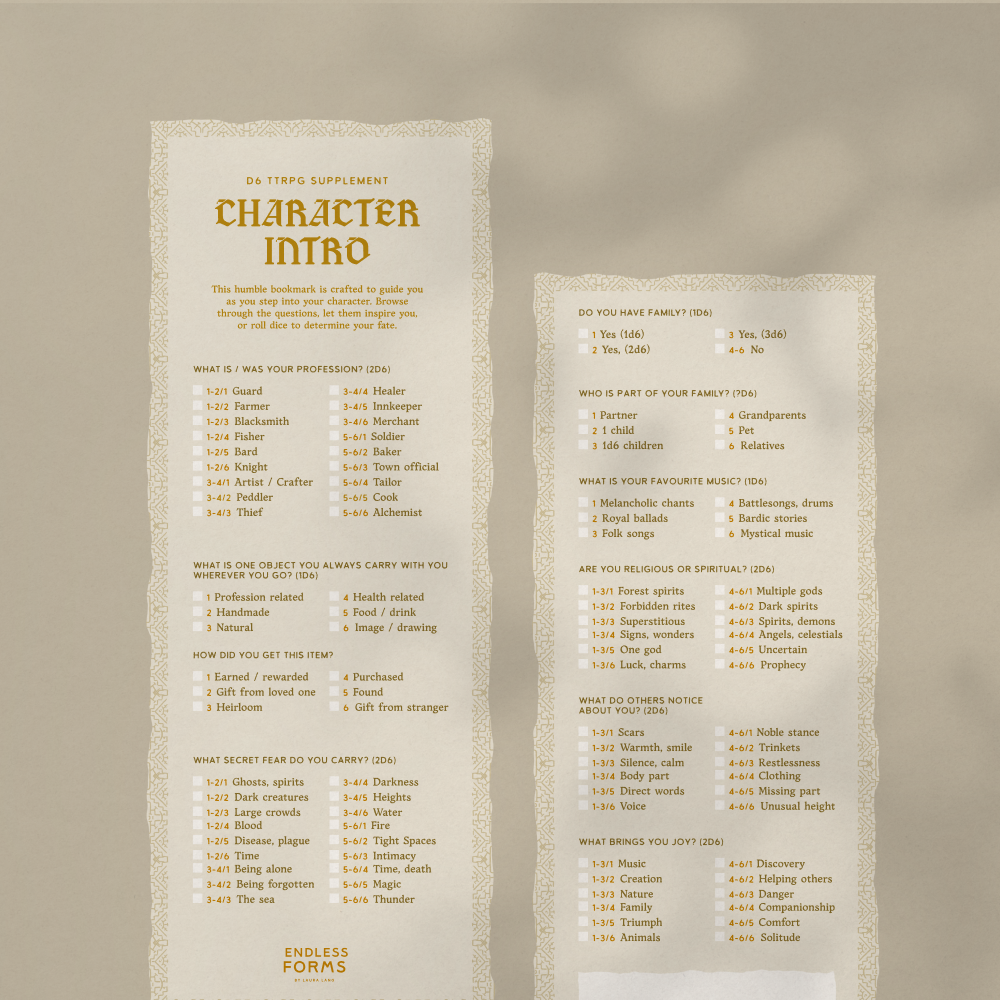 D6 TTRPG SUPPLEMENT

CHARACTER INTRO

This humble bookmark is crafted to guide you as you step into your character. Browse through the questions, let them inspire you, or roll dice to determine your fate.

WHAT IS / WAS YOUR PROFESSION? (2D6)

☐ 1-2/1 Guard
☐ 1-2/2 Farmer
☐ 1-2/3 Blacksmith
☐ 1-2/4 Fisher
☐ 1-2/5 Bard
☐ 1-2/6 Knight
☐ 3-4/1 Artist / Crafter
☐ 3-4/2 Peddler
☐ 3-4/3 Thief
☐ 3-4/4 Healer
☐ 3-4/5 Innkeeper
☐ 3-4/6 Merchant
☐ 5-6/1 Soldier
☐ 5-6/2 Baker
☐ 5-6/3 Town official
☐ 5-6/4 Tailor
☐ 5-6/5 Cook
☐ 5-6/6 Alchemist

WHAT IS ONE OBJECT YOU ALWAYS CARRY WITH YOU WHEREVER YOU GO? (1D6)

☐ 1 Profession related
☐ 2 Handmade
☐ 3 Natural
☐ 4 Health related
☐ 5 Food / drink
☐ 6 Image / drawing

HOW DID YOU GET THIS ITEM?

☐ 1 Earned / rewarded
☐ 2 Gift from loved one
☐ 3 Heirloom
☐ 4 Purchased
☐ 5 Found
☐ 6 Gift from stranger

WHAT SECRET FEAR DO YOU CARRY? (2D6)

☐ 1-2/1 Ghosts, spirits
☐ 1-2/2 Dark creatures
☐ 1-2/3 Large crowds
☐ 1-2/4 Blood
☐ 1-2/5 Disease, plague
☐ 1-2/6 Time
☐ 3-4/1 Being alone
☐ 3-4/2 Being forgotten
☐ 3-4/3 The sea
☐ 3-4/4 Darkness
☐ 3-4/5 Heights
☐ 3-4/6 Water
☐ 5-6/1 Fire
☐ 5-6/2 Tight Spaces
☐ 5-6/3 Intimacy
☐ 5-6/4 Time, death
☐ 5-6/5 Magic
☐ 5-6/6 Thunder

ENDLESS FORMS

DO YOU HAVE FAMILY? (1D6)

☐ 1 Yes (1d6)
☐ 2 Yes, (2d6)
☐ 3 Yes, (3d6)
☐ 4-6 No

WHO IS PART OF YOUR FAMILY? (?D6)

☐ 1 Partner
☐ 2 1 child
☐ 3 1d6 children
☐ 4 Grandparents
☐ 5 Pet
☐ 6 Relatives

WHAT IS YOUR FAVOURITE MUSIC? (1D6)

☐ 1 Melancholic chants
☐ 2 Royal ballads
☐ 3 Folk songs
☐ 4 Battlesongs, drums
☐ 5 Bardic stories
☐ 6 Mystical music

ARE YOU RELIGIOUS OR SPIRITUAL? (2D6)

☐ 1-3/1 Forest spirits
☐ 1-3/2 Forbidden rites
☐ 1-3/3 Superstitious
☐ 1-3/4 Signs, wonders
☐ 1-3/5 One god
☐ 1-3/6 Luck, charms
☐ 4-6/1 Multiple gods
☐ 4-6/2 Dark spirits
☐ 4-6/3 Spirits, demons
☐ 4-6/4 Angels, celestials
☐ 4-6/5 Uncertain
☐ 4-6/6 Prophecy

WHAT DO OTHERS NOTICE ABOUT YOU? (2D6)

☐ 1-3/1 Scars
☐ 1-3/2 Warmth, smile
☐ 1-3/3 Silence, calm
☐ 1-3/4 Body part
☐ 1-3/5 Direct words
☐ 1-3/6 Voice
☐ 4-6/1 Noble stance
☐ 4-6/2 Trinkets
☐ 4-6/3 Restlessness
☐ 4-6/4 Clothing
☐ 4-6/5 Missing part
☐ 4-6/6 Unusual height

WHAT BRINGS YOU JOY? (2D6)

☐ 1-3/1 Music
☐ 1-3/2 Creation
☐ 1-3/3 Nature
☐ 1-3/4 Family
☐ 1-3/5 Triumph
☐ 1-3/6 Animals
☐ 4-6/1 Discovery
☐ 4-6/2 Helping others
☐ 4-6/3 Danger
☐ 4-6/4 Companionship
☐ 4-6/5 Comfort
☐ 4-6/6 Solitude